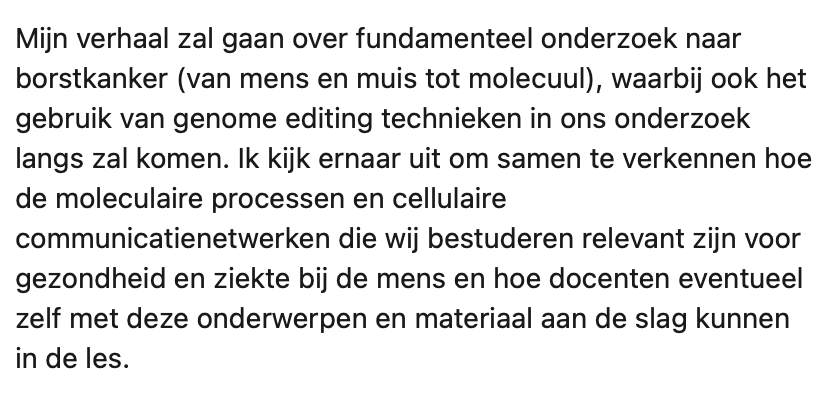 Mijn verhaal zal gaan over fundamenteel onderzoek naar borstkanker (van mens en muis tot molecuul), waarbij ook het gebruik van genome editing technieken in ons onderzoek langs zal komen. Ik kijk ernaar uit om samen te verkennen hoe de moleculaire processen en cellulaire communicatienetwerken die wij bestuderen relevant zijn voor gezondheid en ziekte bij de mens en hoe docenten eventueel zelf met deze onderwerpen en materiaal aan de slag kunnen in de les.